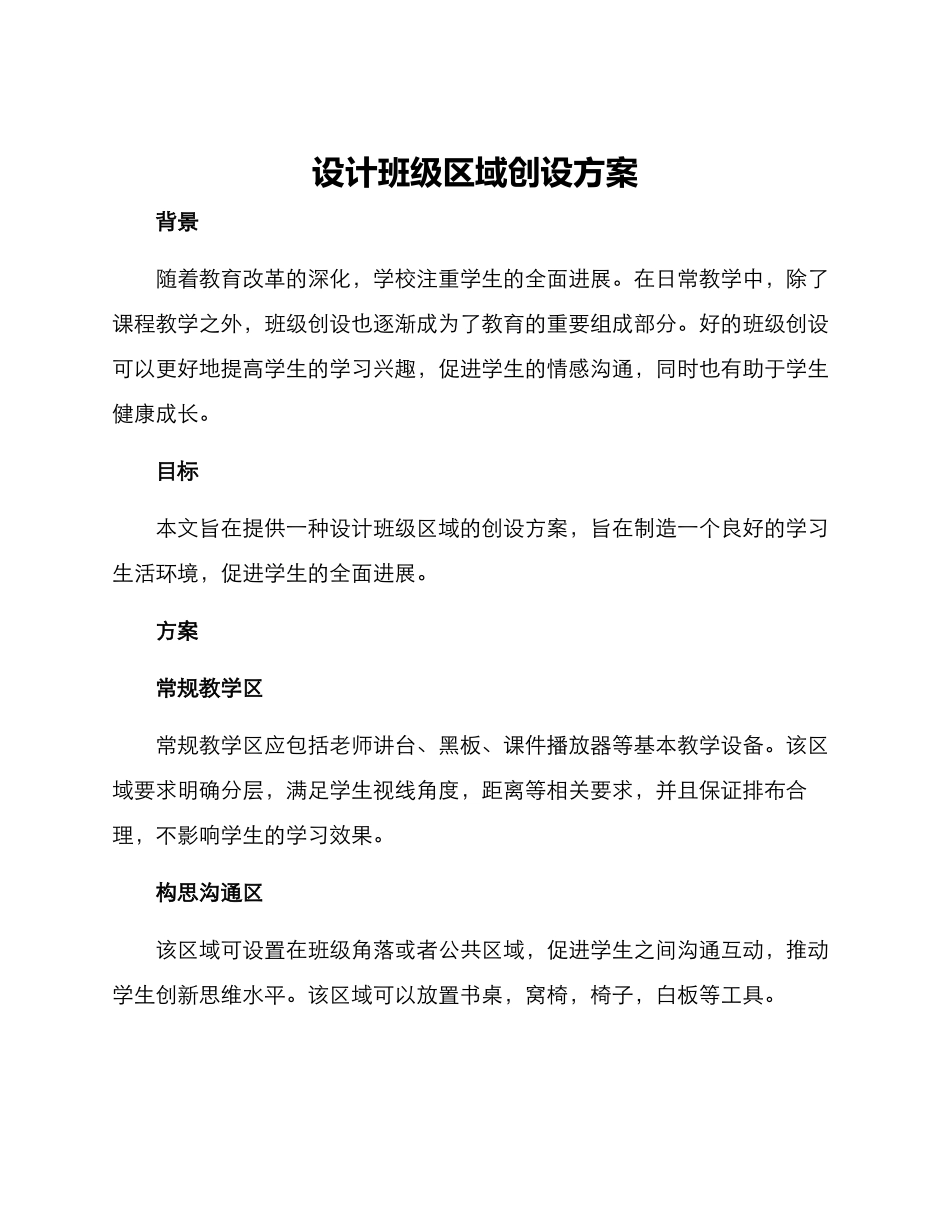 设计班级区域创设方案

背景

随着教育改革的深化，学校注重学生的全面进展。在日常教学中，除了课程教学之外，班级创设也逐渐成为了教育的重要组成部分。好的班级创设可以更好地提高学生的学习兴趣，促进学生的情感沟通，同时也有助于学生健康成长。

目标

本文旨在提供一种设计班级区域的创设方案，旨在制造一个良好的学习生活环境，促进学生的全面进展。

方案

常规教学区

常规教学区应包括老师讲台、黑板、课件播放器等基本教学设备。该区域要求明确分层，满足学生视线角度，距离等相关要求，并且保证排布合理，不影响学生的学习效果。

构思沟通区

该区域可设置在班级角落或者公共区域，促进学生之间沟通互动，推动学生创新思维水平。该区域可以放置书桌，窝椅，椅子，白板等工具。